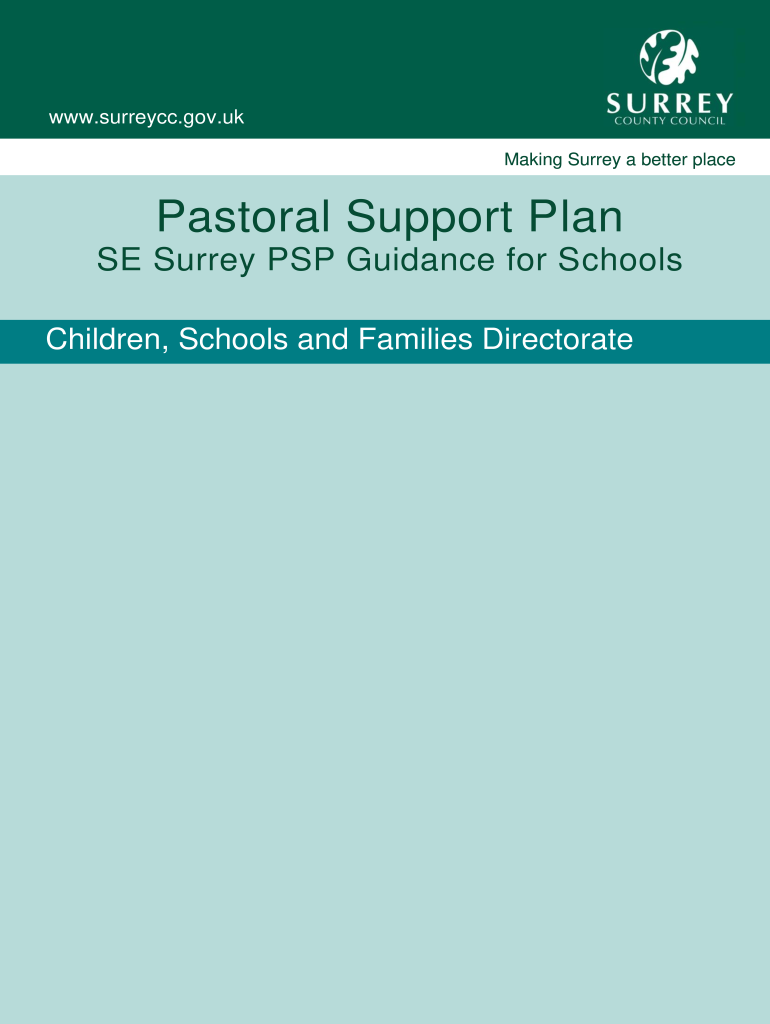 www.surreycc.gov.uk

SURREY
COUNTY COUNCIL

Making Surrey a better place

Pastoral Support Plan
SE Surrey PSP Guidance for Schools

Children, Schools and Families Directorate